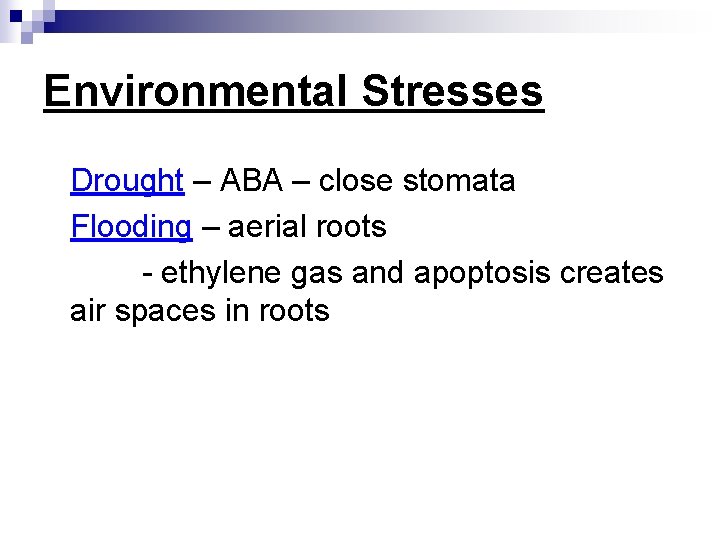 Environmental Stresses

Drought – ABA – close stomata

Flooding – aerial roots

- ethylene gas and apoptosis creates air spaces in roots